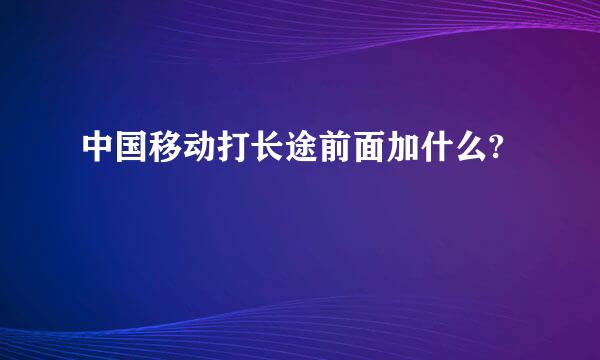 中国移动打长途前面加什么?